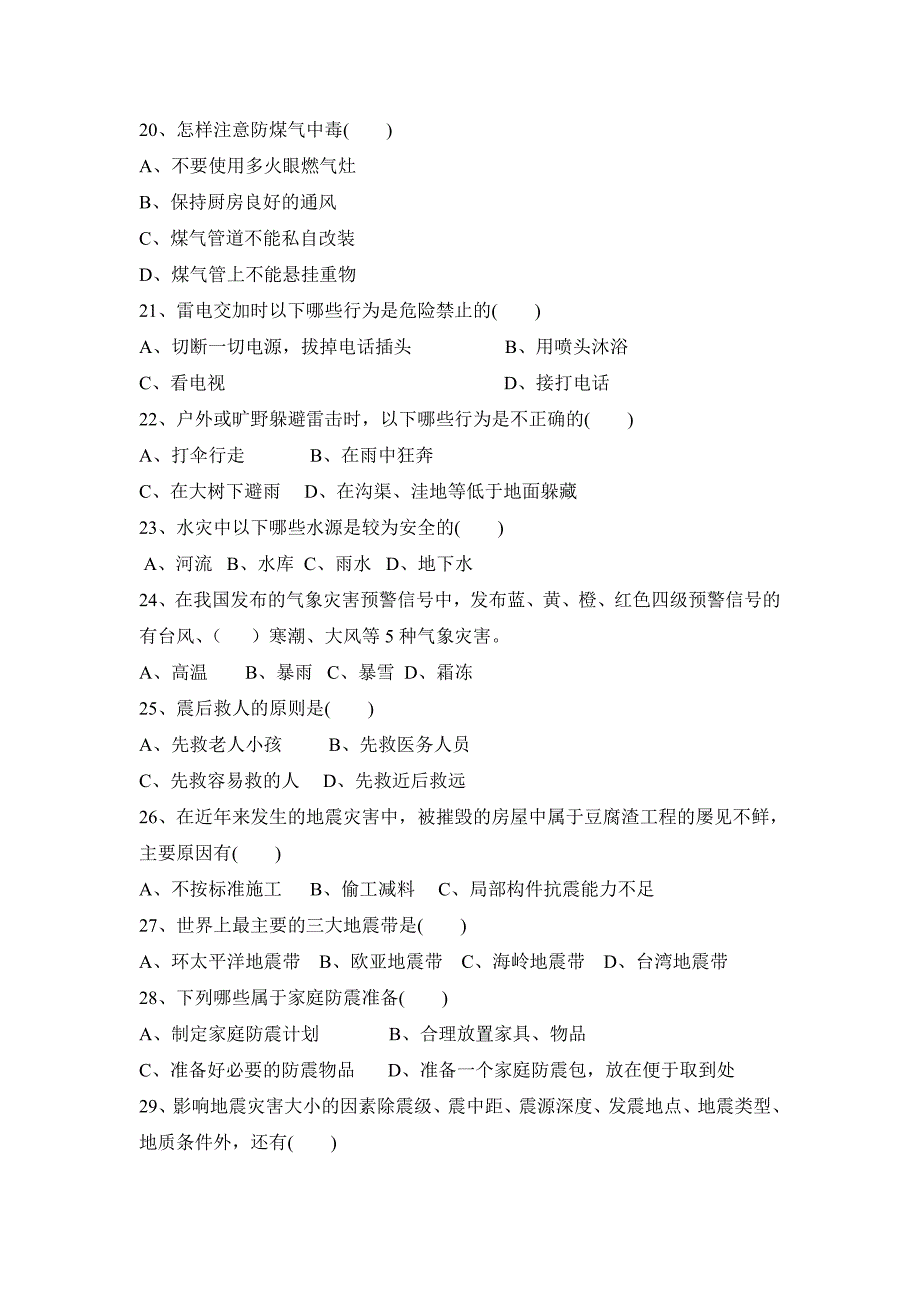 20、怎样注意防煤气中毒(　　)

A、不要使用多火眼燃气灶

B、保持厨房良好的通风

C、煤气管道不能私自改装

D、煤气管上不能悬挂重物

21、雷电交加时以下哪些行为是危险禁止的(　　)

A、切断一切电源，拔掉电话插头　　　　B、用喷头沐浴

C、看电视　　　　　　　　　　　　　　D、接打电话

22、户外或旷野躲避雷击时，以下哪些行为是不正确的(　　)

A、打伞行走　　　B、在雨中狂奔

C、在大树下避雨　D、在沟渠、洼地等低于地面躲藏

23、水灾中以下哪些水源是较为安全的(　　)

A、河流　B、水库　C、雨水　D、地下水

24、在我国发布的气象灾害预警信号中，发布蓝、黄、橙、红色四级预警信号的有台风、(　　)寒潮、大风等 5 种气象灾害。

A、高温　　B、暴雨　C、暴雪　D、霜冻

25、震后救人的原则是(　　)

A、先救老人小孩　　B、先救医务人员

C、先救容易救的人　D、先救近后救远

26、在近年来发生的地震灾害中，被摧毁的房屋中属于豆腐渣工程的屡见不鲜，主要原因有(　　)

A、不按标准施工　B、偷工减料　C、局部构件抗震能力不足

27、世界上最主要的三大地震带是(　　)

A、环太平洋地震带　B、欧亚地震带　C、海岭地震带　D、台湾地震带

28、下列哪些属于家庭防震准备(　　)

A、制定家庭防震计划　　　B、合理放置家具、物品

C、准备好必要的防震物品　D、准备一个家庭防震包，放在便于取到处

29、影响地震灾害大小的因素除震级、震中距、震源深度、发震地点、地震类型、地质条件外，还有(　　)